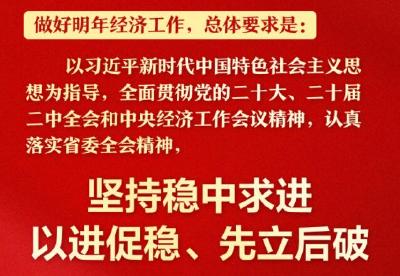 做好明年经济工作，总体要求是：

以习近平新时代中国特色社会主义思想为指导，全面贯彻党的二十大、二十届二中全会和中央经济工作会议精神，认真落实省委全会精神，

坚持稳中求进
以进促稳、先立后破